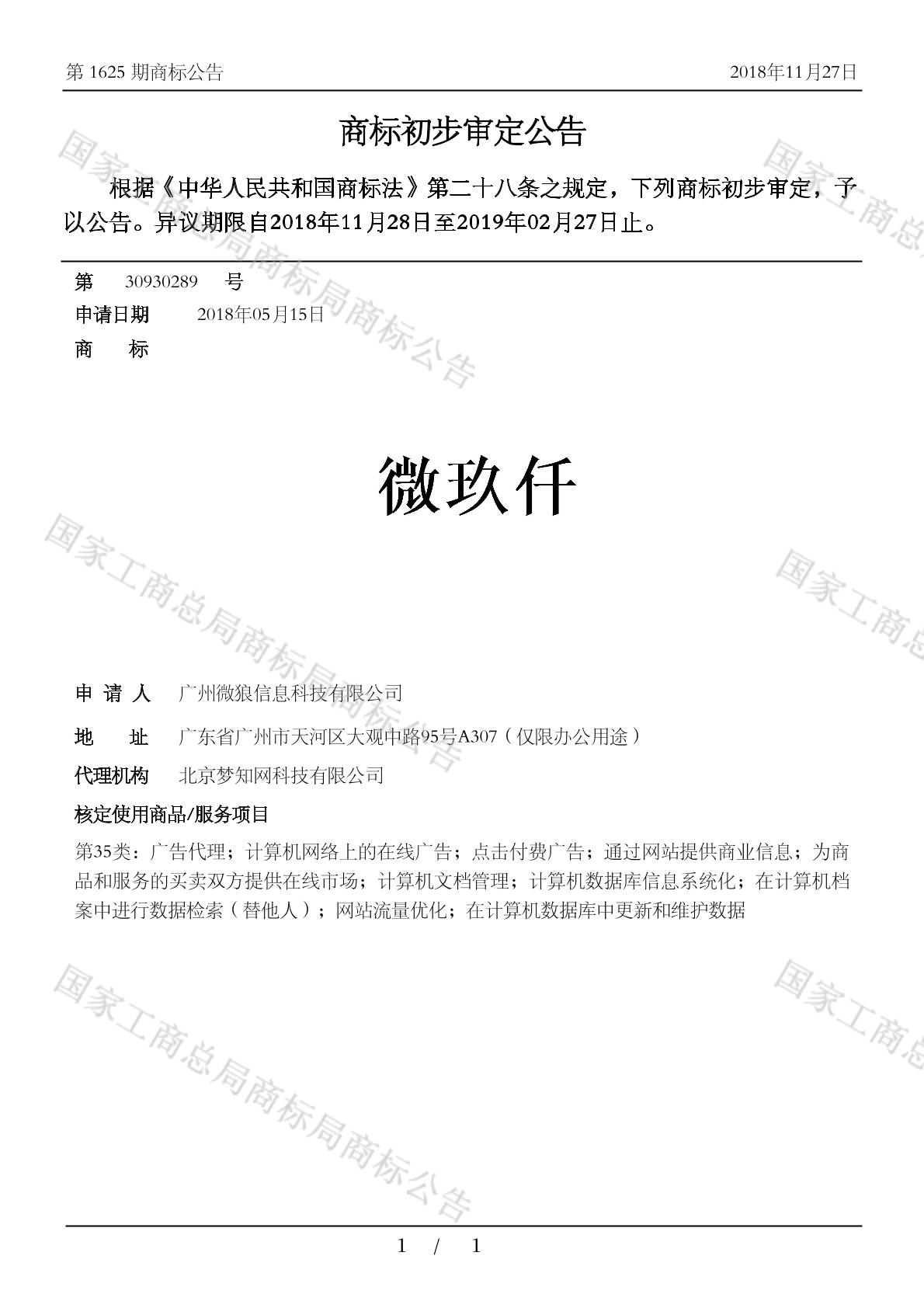 第 1625 期商标公告 2018年11月27日

商标初步审定公告

根据《中华人民共和国商标法》第二十八条之规定，下列商标初步审定，予以公告。异议期限自2018年11月28日至2019年02月27日止。

第 30930289 号
申请日期 2018年05月15日
商 标

微玖仟

申 请 人 广州微狼信息科技有限公司
地 址 广东省广州市天河区大观中路95号A307（仅限办公用途）
代理机构 北京梦知网科技有限公司
核定使用商品/服务项目
第35类：广告代理；计算机网络上的在线广告；点击付费广告；通过网站提供商业信息；为商品和服务的买卖双方提供在线市场；计算机文档管理；计算机数据库信息系统化；在计算机档案中进行数据检索（替他人）；网站流量优化；在计算机数据库中更新和维护数据

国家工商总局商标局商标公告
国家工商总局商标局商标公告
国家工商总局商标局商标公告
国家工商总
国家工商总
国家工商总

1 / 1